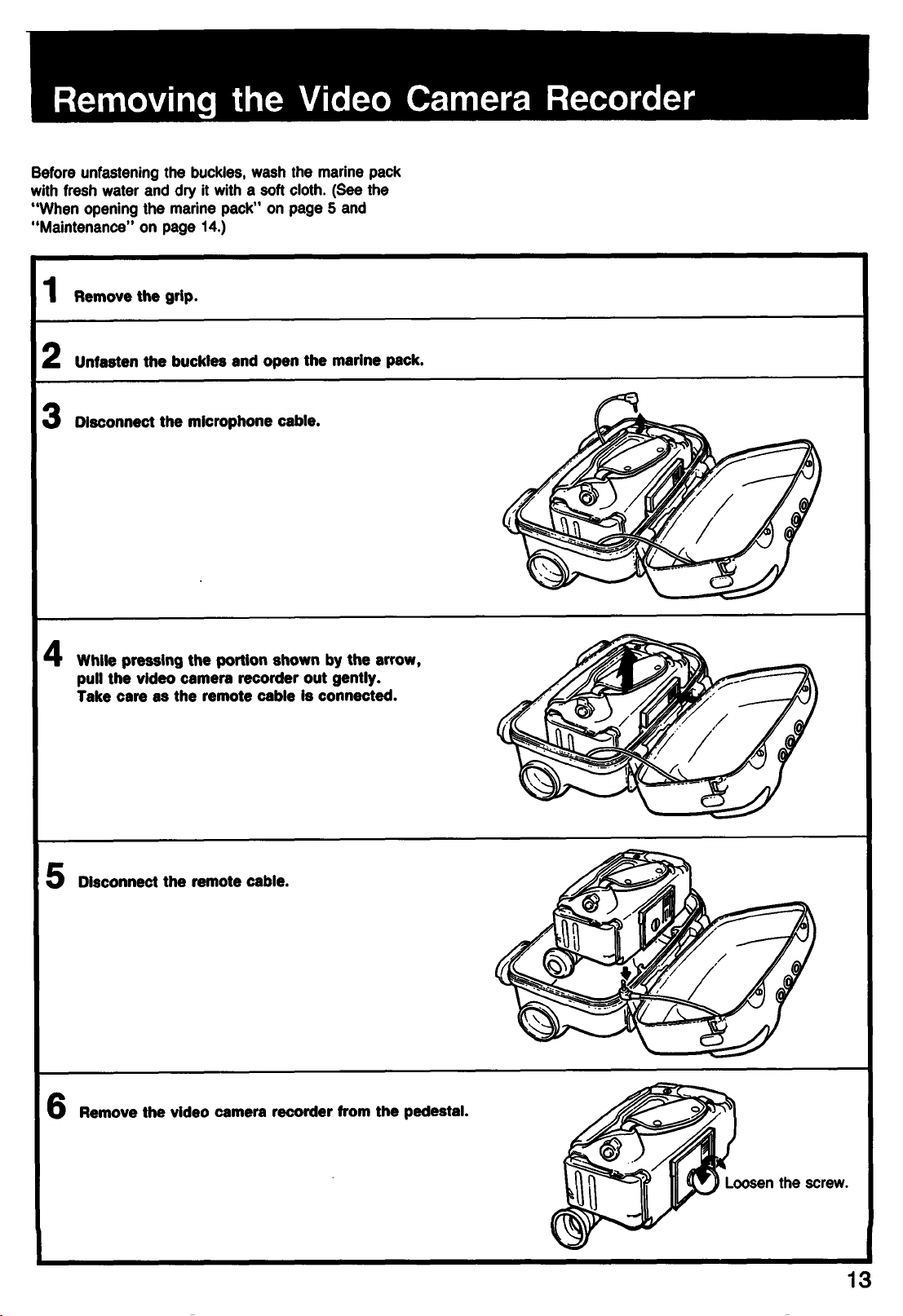 Removing the Video Camera Recorder

Before unfastening the buckles, wash the marine pack with fresh water and dry it with a soft cloth. (See the "When opening the marine pack" on page 5 and "Maintenance" on page 14.)

1 Remove the grip.

2 Unfasten the buckles and open the marine pack.

3 Disconnect the microphone cable.

4 While pressing the portion shown by the arrow, pull the video camera recorder out gently. Take care as the remote cable is connected.

5 Disconnect the remote cable.

6 Remove the video camera recorder from the pedestal.

Loosen the screw.

13